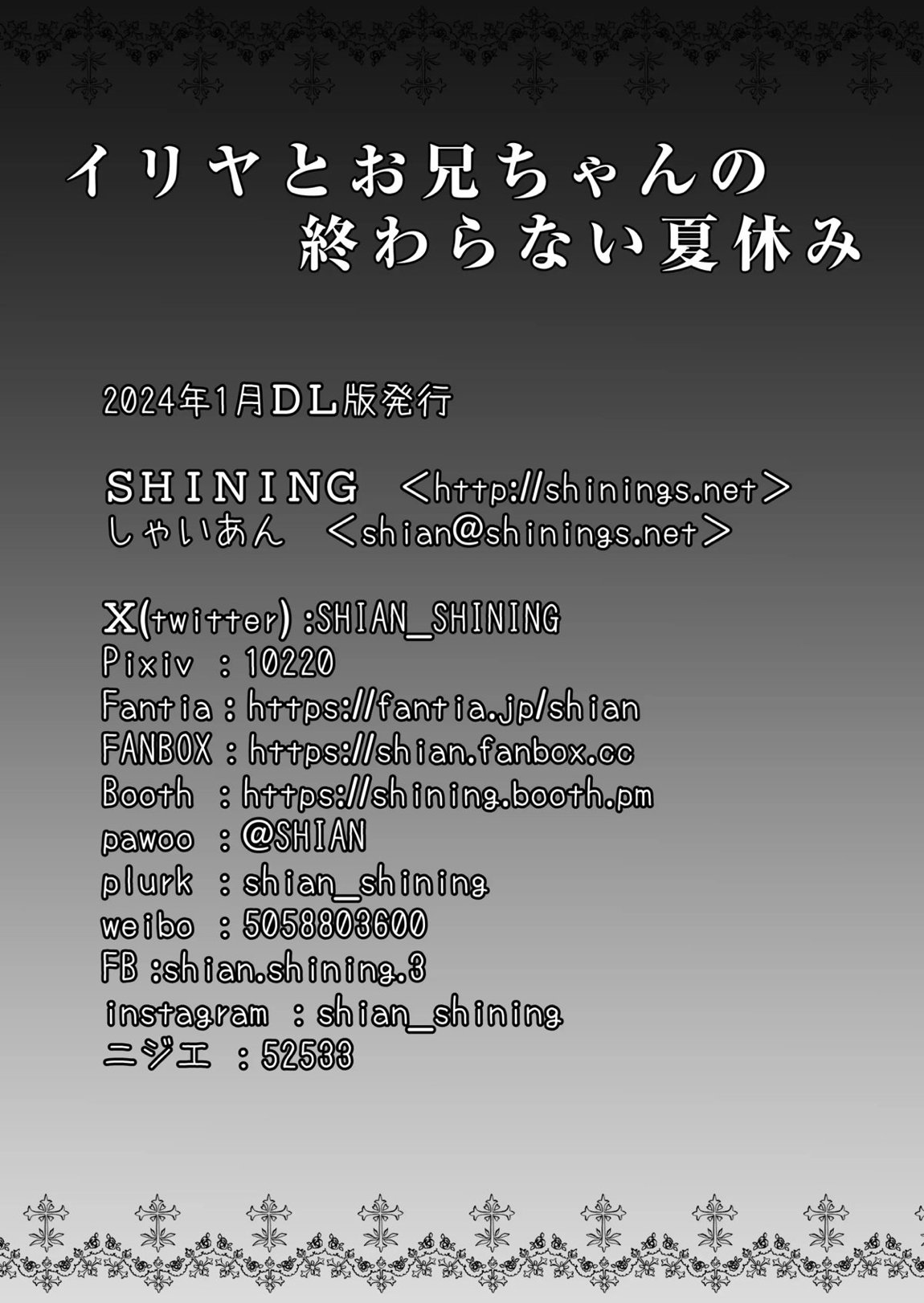 イリヤとお兄ちゃんの
終わらない夏休み

2024年1月DL版発行

SHINING ＜http://shinings.net＞
しゃいあん ＜shian@shinings.net＞

X(twitter) :SHIAN_SHINING
Pixiv : 10220
Fantia : https://fantia.jp/shian
FANBOX : https://shian.fanbox.cc
Booth : https://shining.booth.pm
pawoo : @SHIAN
plurk : shian_shining
weibo : 5058803600
FB :shian.shining.3
instagram : shian_shining
ニジエ : 52533